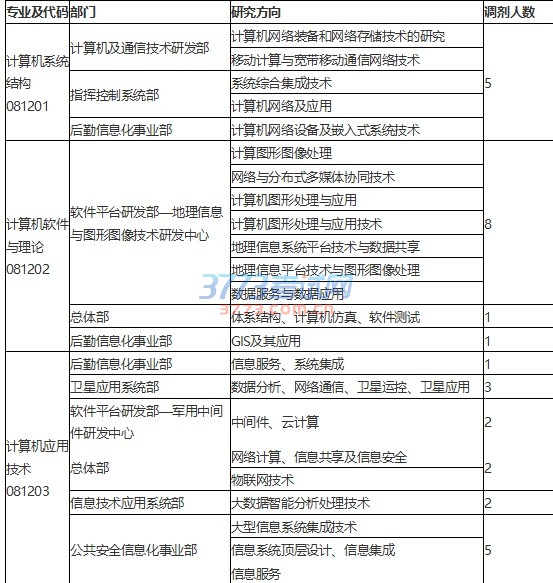 | 专业及代码 | 部门 | 研究方向 | 调剂人数 |
|---|---|---|---|
| 计算机系统结构 081201 | 计算机及通信技术研发部 | 计算机网络装备和网络存储技术的研究 | 5 |
| | | 移动计算与宽带移动通信网络技术 | |
| | 指挥控制系统部 | 系统综合集成技术 | |
| | | 计算机网络及应用 | |
| | 后勤信息化事业部 | 计算机网络设备及嵌入式系统技术 | |
| 计算机软件与理论 081202 | 软件平台研发部—地理信息与图形图像技术研发中心 | 计算图形图像处理 | 8 |
| | | 网络与分布式多媒体协同技术 | |
| | | 计算机图形处理与应用 | |
| | | 计算机图形处理与应用技术 | |
| | | 地理信息系统平台技术与数据共享 | |
| | | 地理信息平台技术与图形图像处理 | |
| | | 数据服务与数据应用 | |
| | 总体部 | 体系结构、计算机仿真、软件测试 | 1 |
| | 后勤信息化事业部 | GIS及其应用 | 1 |
| 计算机应用技术 081203 | 后勤信息化事业部 | 信息服务、系统集成 | 1 |
| | 卫星应用系统部 | 数据分析、网络通信、卫星运控、卫星应用 | 3 |
| | 软件平台研发部—军用中间件研发中心 | 中间件、云计算 | 2 |
| | 总体部 | 网络计算、信息共享及信息安全 | 2 |
| | | 物联网技术 | |
| | 信息技术应用系统部 | 大数据智能分析处理技术 | 2 |
| | 公共安全信息化事业部 | 大型信息系统集成技术 | 5 |
| | | 信息系统顶层设计、信息集成 | |
| | | 信息服务 | |

3773考试网
3773.com.cn